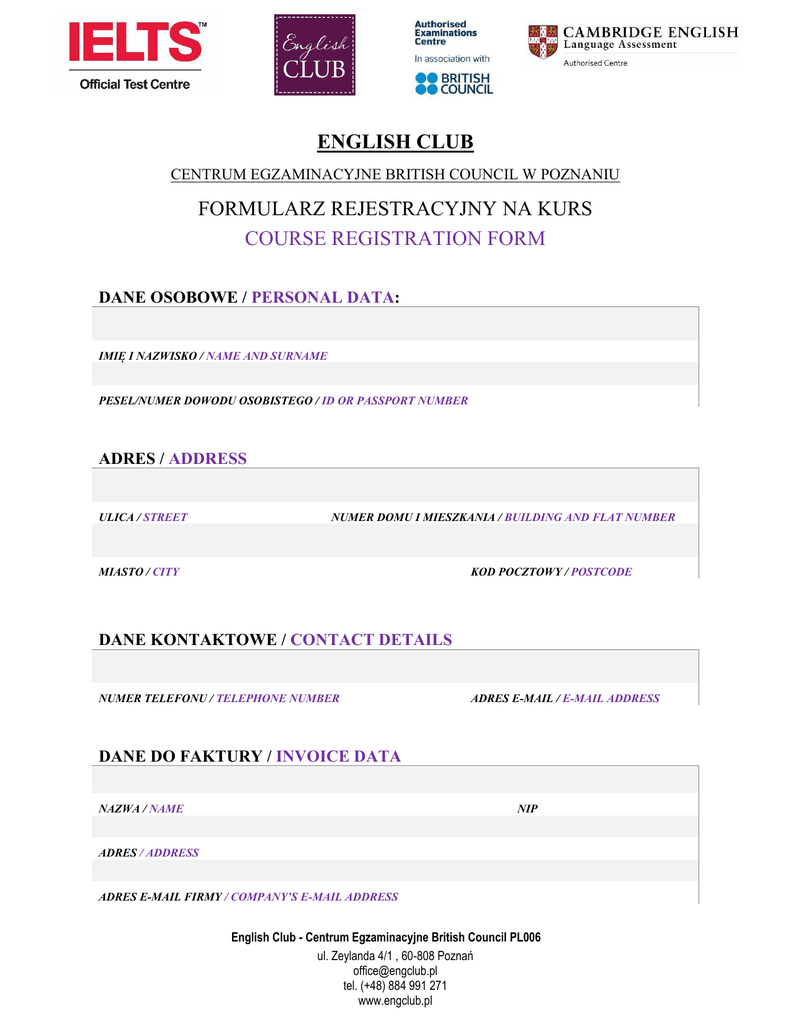 IELTS™
Official Test Centre

English CLUB

Authorised Examinations Centre
In association with
BRITISH COUNCIL

CAMBRIDGE ENGLISH
Language Assessment
Authorised Centre

ENGLISH CLUB

CENTRUM EGZAMINACYJNE BRITISH COUNCIL W POZNANIU

FORMULARZ REJESTRACYJNY NA KURS
COURSE REGISTRATION FORM

DANE OSOBOWE / PERSONAL DATA:

IMIĘ I NAZWISKO / NAME AND SURNAME

PESEL/NUMER DOWODU OSOBISTEGO / ID OR PASSPORT NUMBER

ADRES / ADDRESS

ULICA / STREET

NUMER DOMU I MIESZKANIA / BUILDING AND FLAT NUMBER

MIASTO / CITY

KOD POCZTOWY / POSTCODE

DANE KONTAKTOWE / CONTACT DETAILS

NUMER TELEFONU / TELEPHONE NUMBER

ADRES E-MAIL / E-MAIL ADDRESS

DANE DO FAKTURY / INVOICE DATA

NAZWA / NAME

NIP

ADRES / ADDRESS

ADRES E-MAIL FIRMY / COMPANY'S E-MAIL ADDRESS

English Club - Centrum Egzaminacyjne British Council PL006
ul. Zeylanda 4/1 , 60-808 Poznań
office@engclub.pl
tel. (+48) 884 991 271
www.engclub.pl